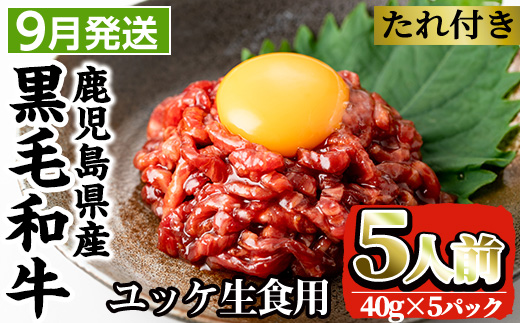 9月発送

たれ付き

鹿児島県産

黒毛和牛

ユッケ生食用

5人前

40g×5パック